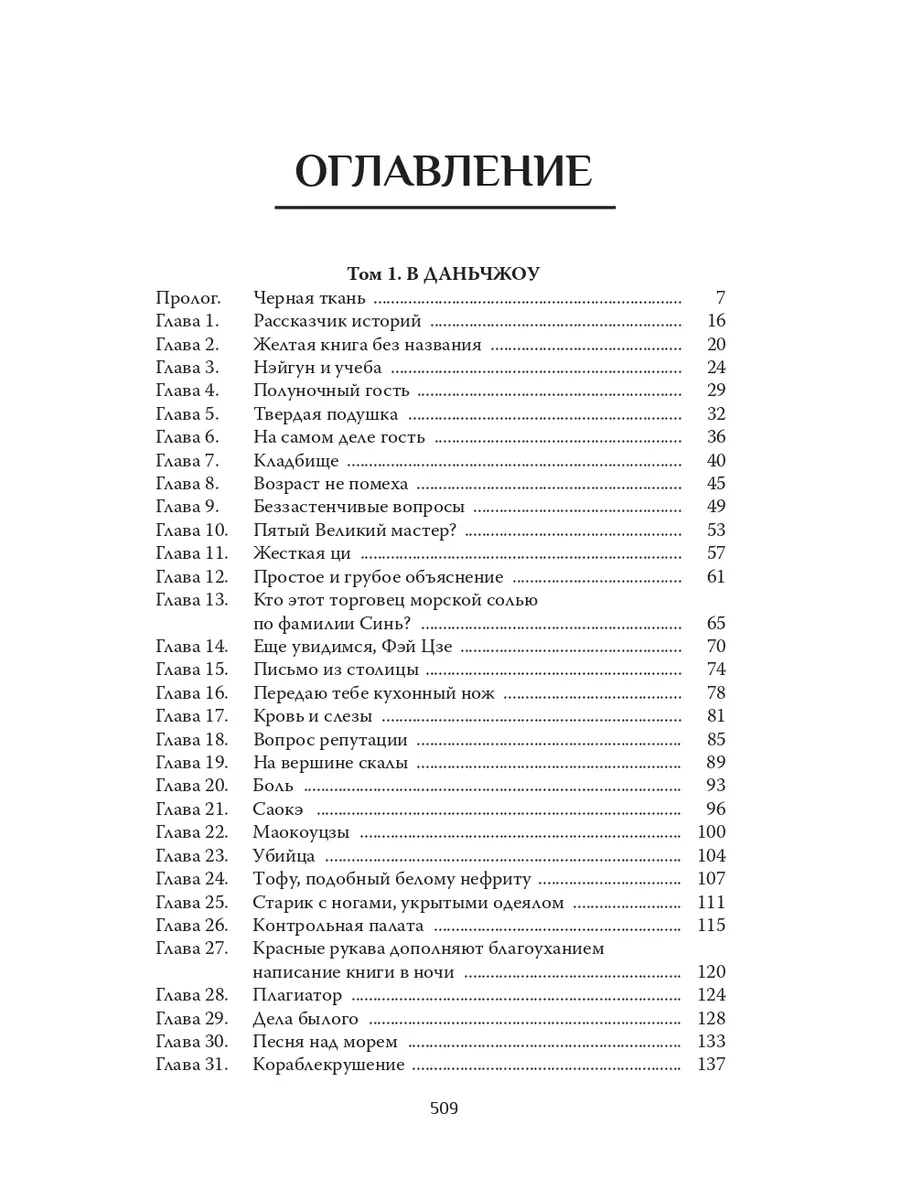 ОГЛАВЛЕНИЕ

Том 1. В ДАНЬЧЖОУ

| | | |
|---|---|---|
| Пролог. | Черная ткань | 7 |
| Глава 1. | Рассказчик историй | 16 |
| Глава 2. | Желтая книга без названия | 20 |
| Глава 3. | Нэйгун и учеба | 24 |
| Глава 4. | Полуночный гость | 29 |
| Глава 5. | Твердая подушка | 32 |
| Глава 6. | На самом деле гость | 36 |
| Глава 7. | Кладбище | 40 |
| Глава 8. | Возраст не помеха | 45 |
| Глава 9. | Беззастенчивые вопросы | 49 |
| Глава 10. | Пятый Великий мастер? | 53 |
| Глава 11. | Жесткая ци | 57 |
| Глава 12. | Простое и грубое объяснение | 61 |
| Глава 13. | Кто этот торговец морской солью по фамилии Синь? | 65 |
| Глава 14. | Еще увидимся, Фэй Цзе | 70 |
| Глава 15. | Письмо из столицы | 74 |
| Глава 16. | Передаю тебе кухонный нож | 78 |
| Глава 17. | Кровь и слезы | 81 |
| Глава 18. | Вопрос репутации | 85 |
| Глава 19. | На вершине скалы | 89 |
| Глава 20. | Боль | 93 |
| Глава 21. | Саокэ | 96 |
| Глава 22. | Маокоуцзы | 100 |
| Глава 23. | Убийца | 104 |
| Глава 24. | Тофу, подобный белому нефриту | 107 |
| Глава 25. | Старик с ногами, укрытыми одеялом | 111 |
| Глава 26. | Контрольная палата | 115 |
| Глава 27. | Красные рукава дополняют благоуханием написание книги в ночи | 120 |
| Глава 28. | Плагиатор | 124 |
| Глава 29. | Дела былого | 128 |
| Глава 30. | Песня над морем | 133 |
| Глава 31. | Кораблекрушение | 137 |

509